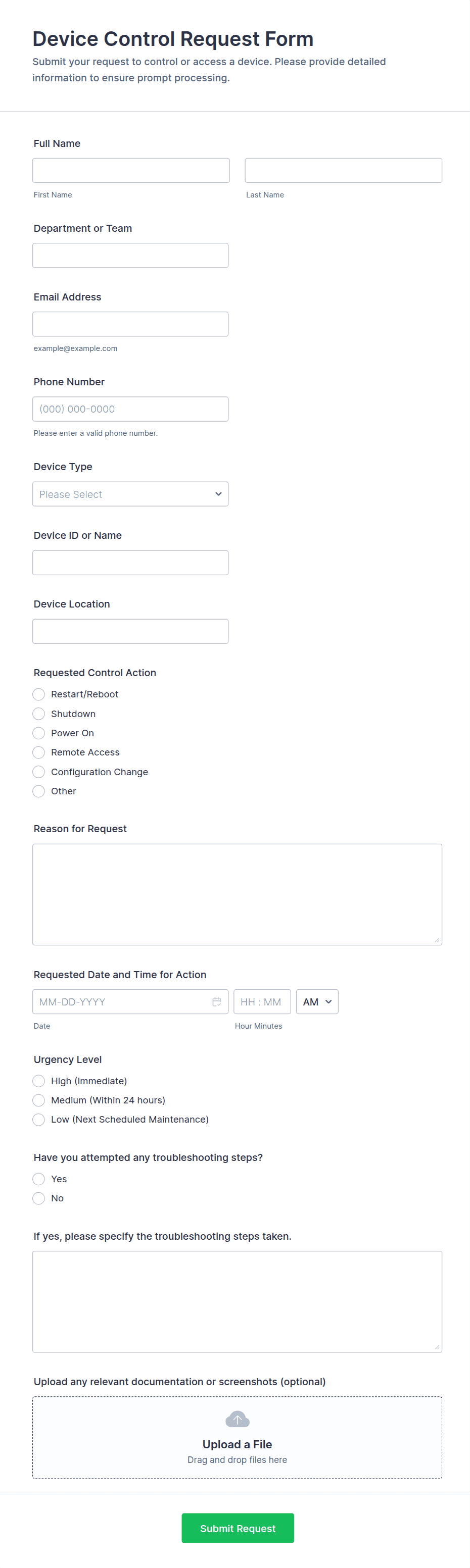 Device Control Request Form

Submit your request to control or access a device. Please provide detailed information to ensure prompt processing.

Full Name

First Name

Last Name

Department or Team

Email Address

example@example.com

Phone Number

(000) 000-0000

Please enter a valid phone number.

Device Type

Please Select

Device ID or Name

Device Location

Requested Control Action

Restart/Reboot
Shutdown
Power On
Remote Access
Configuration Change
Other

Reason for Request

Requested Date and Time for Action

MM-DD-YYYY

HH : MM

AM

Date

Hour Minutes

Urgency Level

High (Immediate)
Medium (Within 24 hours)
Low (Next Scheduled Maintenance)

Have you attempted any troubleshooting steps?

Yes
No

If yes, please specify the troubleshooting steps taken.

Upload any relevant documentation or screenshots (optional)

Upload a File

Drag and drop files here

Submit Request